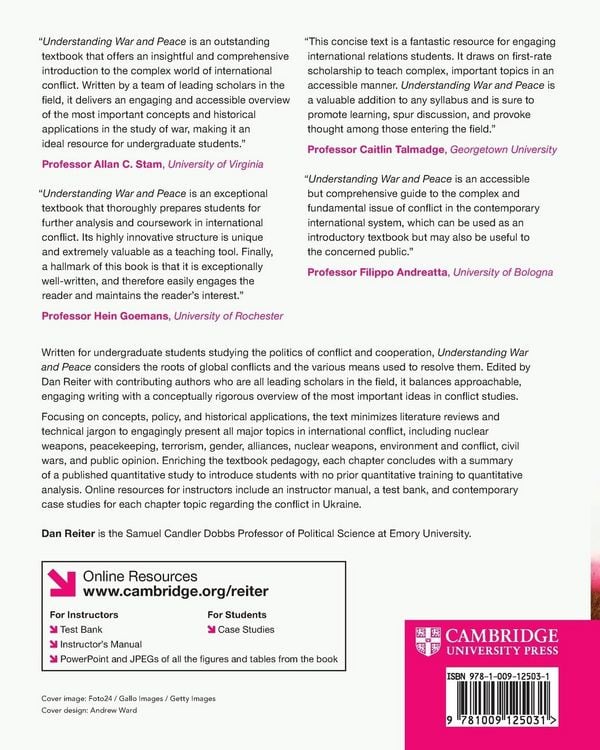 "Understanding War and Peace is an outstanding textbook that offers an insightful and comprehensive introduction to the complex world of international conflict. Written by a team of leading scholars in the field, it delivers an engaging and accessible overview of the most important concepts and historical applications in the study of war, making it an ideal resource for undergraduate students."

Professor Allan C. Stam, University of Virginia

"Understanding War and Peace is an exceptional textbook that thoroughly prepares students for further analysis and coursework in international conflict. Its highly innovative structure is unique and extremely valuable as a teaching tool. Finally, a hallmark of this book is that it is exceptionally well-written, and therefore easily engages the reader and maintains the reader's interest."

Professor Hein Goemans, University of Rochester

"This concise text is a fantastic resource for engaging international relations students. It draws on first-rate scholarship to teach complex, important topics in an accessible manner. Understanding War and Peace is a valuable addition to any syllabus and is sure to promote learning, spur discussion, and provoke thought among those entering the field."

Professor Caitlin Talmadge, Georgetown University

"Understanding War and Peace is an accessible but comprehensive guide to the complex and fundamental issue of conflict in the contemporary international system, which can be used as an introductory textbook but may also be useful to the concerned public."

Professor Filippo Andreatta, University of Bologna

Written for undergraduate students studying the politics of conflict and cooperation, Understanding War and Peace considers the roots of global conflicts and the various means used to resolve them. Edited by Dan Reiter with contributing authors who are all leading scholars in the field, it balances approachable, engaging writing with a conceptually rigorous overview of the most important ideas in conflict studies.

Focusing on concepts, policy, and historical applications, the text minimizes literature reviews and technical jargon to engagingly present all major topics in international conflict, including nuclear weapons, peacekeeping, terrorism, gender, alliances, nuclear weapons, environment and conflict, civil wars, and public opinion. Enriching the textbook pedagogy, each chapter concludes with a summary of a published quantitative study to introduce students with no prior quantitative training to quantitative analysis. Online resources for instructors include an instructor manual, a test bank, and contemporary case studies for each chapter topic regarding the conflict in Ukraine.

Dan Reiter is the Samuel Candler Dobbs Professor of Political Science at Emory University.

Online Resources
www.cambridge.org/reiter

For Instructors
Test Bank
Instructor's Manual
PowerPoint and JPEGs of all the figures and tables from the book

For Students
Case Studies

Cover image: Foto24 / Gallo Images / Getty Images
Cover design: Andrew Ward

CAMBRIDGE
UNIVERSITY PRESS

ISBN 978-1-009-12503-1

9 781009 125031 >